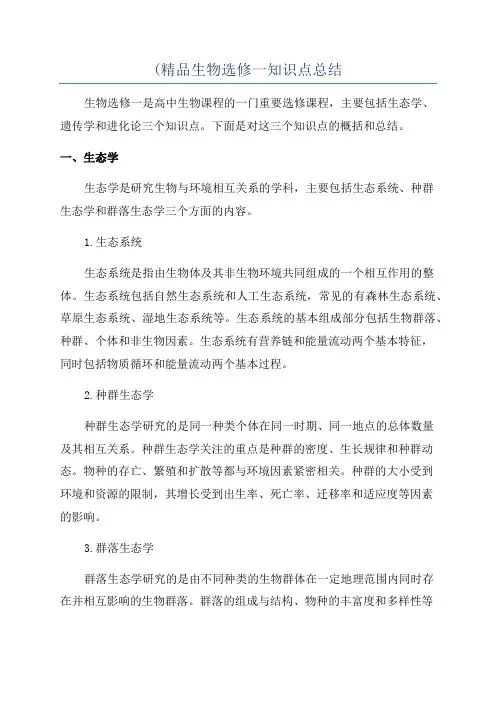 (精品生物选修一知识点总结

生物选修一是高中生物课程的一门重要选修课程，主要包括生态学、遗传学和进化论三个知识点。下面是对这三个知识点的概括和总结。

一、生态学

生态学是研究生物与环境相互关系的学科，主要包括生态系统、种群生态学和群落生态学三个方面的内容。

1.生态系统

生态系统是指由生物体及其非生物环境共同组成的一个相互作用的整体。生态系统包括自然生态系统和人工生态系统，常见的有森林生态系统、草原生态系统、湿地生态系统等。生态系统的基本组成部分包括生物群落、种群、个体和非生物因素。生态系统有营养链和能量流动两个基本特征，同时包括物质循环和能量流动两个基本过程。

2.种群生态学

种群生态学研究的是同一种类个体在同一时期、同一地点的总体数量及其相互关系。种群生态学关注的重点是种群的密度、生长规律和种群动态。物种的存亡、繁殖和扩散等都与环境因素紧密相关。种群的大小受到环境和资源的限制，其增长受到出生率、死亡率、迁移率和适应度等因素的影响。

3.群落生态学

群落生态学研究的是由不同种类的生物群体在一定地理范围内同时存在并相互影响的生物群落。群落的组成与结构、物种的丰富度和多样性等